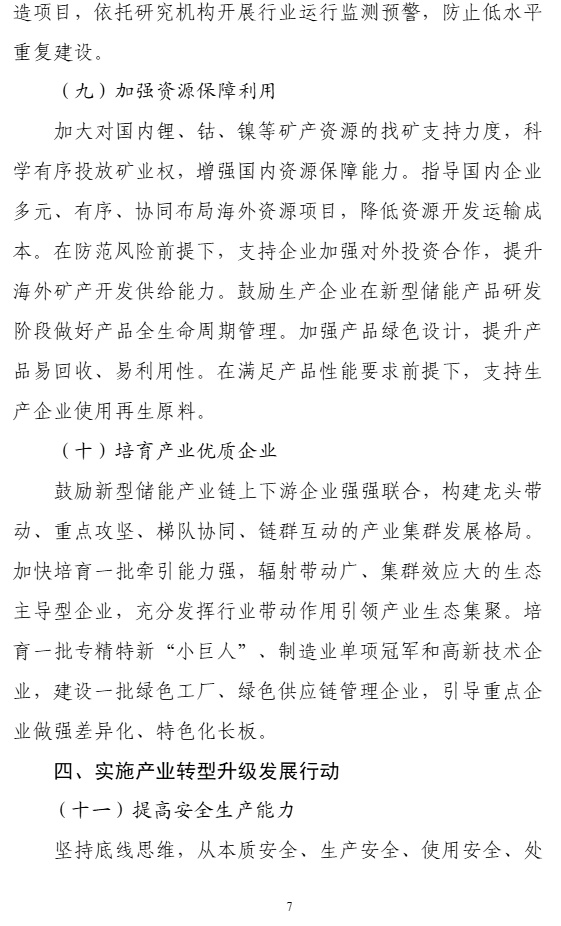 造项目，依托研究机构开展行业运行监测预警，防止低水平重复建设。

（九）加强资源保障利用

加大对国内锂、钴、镍等矿产资源的找矿支持力度，科学有序投放矿业权，增强国内资源保障能力。指导国内企业多元、有序、协同布局海外资源项目，降低资源开发运输成本。在防范风险前提下，支持企业加强对外投资合作，提升海外矿产开发供给能力。鼓励生产企业在新型储能产品研发阶段做好产品全生命周期管理。加强产品绿色设计，提升产品易回收、易利用性。在满足产品性能要求前提下，支持生产企业使用再生原料。

（十）培育产业优质企业

鼓励新型储能产业链上下游企业强强联合，构建龙头带动、重点攻坚、梯队协同、链群互动的产业集群发展格局。加快培育一批牵引能力强，辐射带动广、集群效应大的生态主导型企业，充分发挥行业带动作用引领产业生态集聚。培育一批专精特新“小巨人”、制造业单项冠军和高新技术企业，建设一批绿色工厂、绿色供应链管理企业，引导重点企业做强差异化、特色化长板。

四、实施产业转型升级发展行动

（十一）提高安全生产能力

坚持底线思维，从本质安全、生产安全、使用安全、处

7